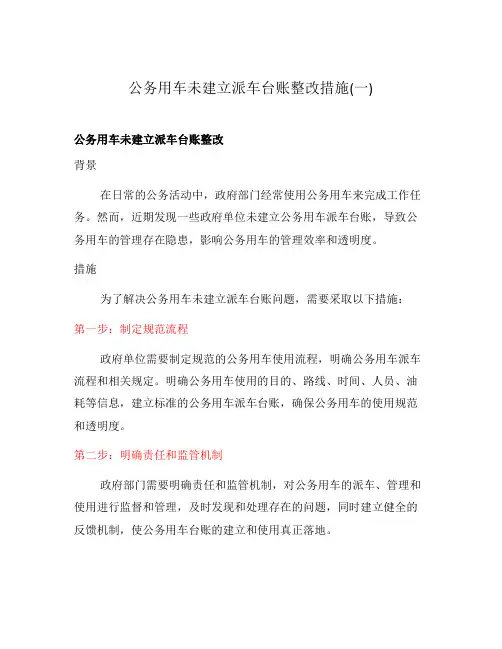 公务用车未建立派车台账整改措施(一)

公务用车未建立派车台账整改

背景

在日常的公务活动中，政府部门经常使用公务用车来完成工作任务。然而，近期发现一些政府单位未建立公务用车派车台账，导致公务用车的管理存在隐患，影响公务用车的管理效率和透明度。

措施

为了解决公务用车未建立派车台账问题，需要采取以下措施：

第一步：制定规范流程

政府单位需要制定规范的公务用车使用流程，明确公务用车派车流程和相关规定。明确公务用车使用的目的、路线、时间、人员、油耗等信息，建立标准的公务用车派车台账，确保公务用车的使用规范和透明度。

第二步：明确责任和监管机制

政府部门需要明确责任和监管机制，对公务用车的派车、管理和使用进行监督和管理，及时发现和处理存在的问题，同时建立健全的反馈机制，使公务用车台账的建立和使用真正落地。